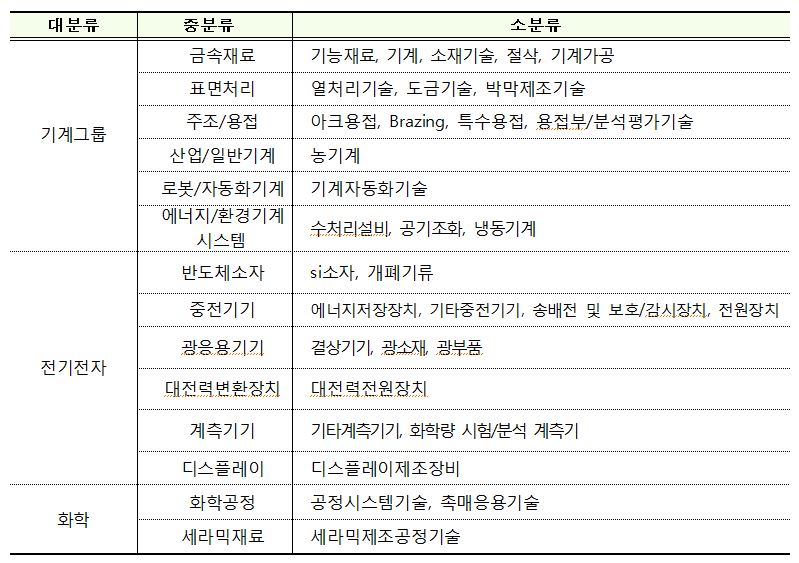 | 대분류 | 중분류 | 소분류 |
|---|---|---|
| 기계그룹 | 금속재료 | 기능재료, 기계, 소재기술, 절삭, 기계가공 |
| | 표면처리 | 열처리기술, 도금기술, 박막제조기술 |
| | 주조/용접 | 아크용접, Brazing, 특수용접, 용접부/분석평가기술 |
| | 산업/일반기계 | 농기계 |
| | 로봇/자동화기계 | 기계자동화기술 |
| | 에너지/환경기계 시스템 | 수처리설비, 공기조화, 냉동기계 |
| 전기전자 | 반도체소자 | si소자, 개폐기류 |
| | 중전기기 | 에너지저장장치, 기타중전기기, 송배전 및 보호/감시장치, 전원장치 |
| | 광응용기기 | 결상기기, 광소재, 광부품 |
| | 대전력변환장치 | 대전력전원장치 |
| | 계측기기 | 기타계측기기, 화학량 시험/분석 계측기 |
| | 디스플레이 | 디스플레이제조장비 |
| 화학 | 화학공정 | 공정시스템기술, 촉매응용기술 |
| | 세라믹재료 | 세라믹제조공정기술 |